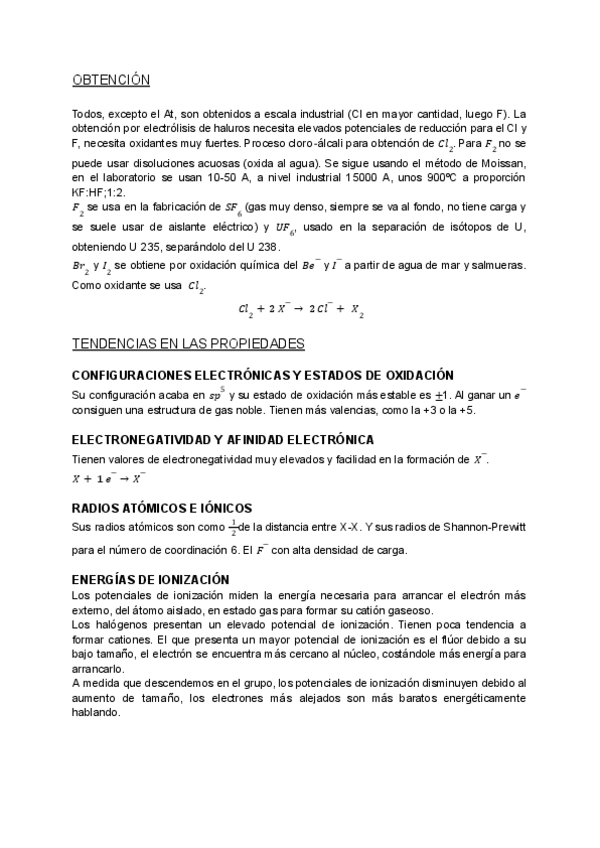 OBTENCIÓN

Todos, excepto el At, son obtenidos a escala industrial (Cl en mayor cantidad, luego F). La obtención por electrólisis de haluros necesita elevados potenciales de reducción para el Cl y F, necesita oxidantes muy fuertes. Proceso cloro-álcali para obtención de $Cl_2$. Para $F_2$ no se puede usar disoluciones acuosas (oxida al agua). Se sigue usando el método de Moissan, en el laboratorio se usan 10-50 A, a nivel industrial 15000 A, unos 900ºC a proporción KF:HF;1:2.
$F_2$ se usa en la fabricación de $SF_6$ (gas muy denso, siempre se va al fondo, no tiene carga y se suele usar de aislante eléctrico) y $UF_6$, usado en la separación de isótopos de U, obteniendo U 235, separándolo del U 238.
$Br_2$ y $I_2$ se obtiene por oxidación química del $Be^-$ y $I^-$ a partir de agua de mar y salmueras. Como oxidante se usa $Cl_2$.

$Cl_2 + 2X^- \rightarrow 2Cl^- + X_2$

TENDENCIAS EN LAS PROPIEDADES

CONFIGURACIONES ELECTRÓNICAS Y ESTADOS DE OXIDACIÓN
Su configuración acaba en $sp^5$ y su estado de oxidación más estable es $\pm$1. Al ganar un $e^-$ consiguen una estructura de gas noble. Tienen más valencias, como la +3 o la +5.

ELECTRONEGATIVIDAD Y AFINIDAD ELECTRÓNICA
Tienen valores de electronegatividad muy elevados y facilidad en la formación de $X^-$.
$X + 1e^- \rightarrow X^-$

RADIOS ATÓMICOS E IÓNICOS
Sus radios atómicos son como $\frac{1}{2}$de la distancia entre X-X. Y sus radios de Shannon-Prewitt para el número de coordinación 6. El $F^-$ con alta densidad de carga.

ENERGÍAS DE IONIZACIÓN
Los potenciales de ionización miden la energía necesaria para arrancar el electrón más externo, del átomo aislado, en estado gas para formar su catión gaseoso.
Los halógenos presentan un elevado potencial de ionización. Tienen poca tendencia a formar cationes. El que presenta un mayor potencial de ionización es el flúor debido a su bajo tamaño, el electrón se encuentra más cercano al núcleo, costándole más energía para arrancarlo.
A medida que descendemos en el grupo, los potenciales de ionización disminuyen debido al aumento de tamaño, los electrones más alejados son más baratos energéticamente hablando.